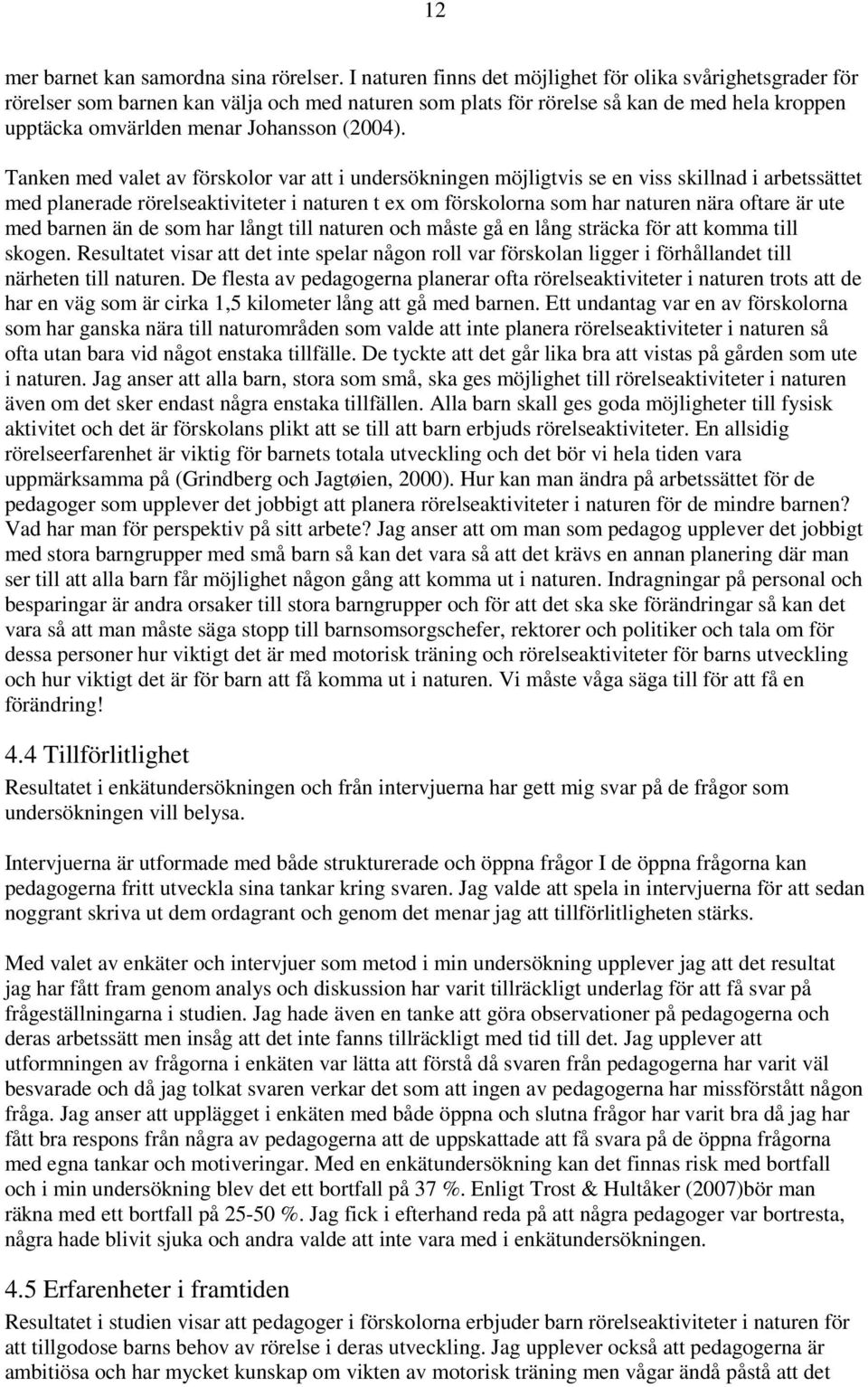 12

mer barnet kan samordna sina rörelser. I naturen finns det möjlighet för olika svårighetsgrader för rörelser som barnen kan välja och med naturen som plats för rörelse så kan de med hela kroppen upptäcka omvärlden menar Johansson (2004).

Tanken med valet av förskolor var att i undersökningen möjligtvis se en viss skillnad i arbetssättet med planerade rörelseaktiviteter i naturen t ex om förskolorna som har naturen nära oftare är ute med barnen än de som har långt till naturen och måste gå en lång sträcka för att komma till skogen. Resultatet visar att det inte spelar någon roll var förskolan ligger i förhållandet till närheten till naturen. De flesta av pedagogerna planerar ofta rörelseaktiviteter i naturen trots att de har en väg som är cirka 1,5 kilometer lång att gå med barnen. Ett undantag var en av förskolorna som har ganska nära till naturområden som valde att inte planera rörelseaktiviteter i naturen så ofta utan bara vid något enstaka tillfälle. De tyckte att det går lika bra att vistas på gården som ute i naturen. Jag anser att alla barn, stora som små, ska ges möjlighet till rörelseaktiviteter i naturen även om det sker endast några enstaka tillfällen. Alla barn skall ges goda möjligheter till fysisk aktivitet och det är förskolans plikt att se till att barn erbjuds rörelseaktiviteter. En allsidig rörelseerfarenhet är viktig för barnets totala utveckling och det bör vi hela tiden vara uppmärksamma på (Grindberg och Jagtøien, 2000). Hur kan man ändra på arbetssättet för de pedagoger som upplever det jobbigt att planera rörelseaktiviteter i naturen för de mindre barnen? Vad har man för perspektiv på sitt arbete? Jag anser att om man som pedagog upplever det jobbigt med stora barngrupper med små barn så kan det vara så att det krävs en annan planering där man ser till att alla barn får möjlighet någon gång att komma ut i naturen. Indragningar på personal och besparingar är andra orsaker till stora barngrupper och för att det ska ske förändringar så kan det vara så att man måste säga stopp till barnsomsorgschefer, rektorer och politiker och tala om för dessa personer hur viktigt det är med motorisk träning och rörelseaktiviteter för barns utveckling och hur viktigt det är för barn att få komma ut i naturen. Vi måste våga säga till för att få en förändring!

4.4 Tillförlitlighet
Resultatet i enkätundersökningen och från intervjuerna har gett mig svar på de frågor som undersökningen vill belysa.

Intervjuerna är utformade med både strukturerade och öppna frågor I de öppna frågorna kan pedagogerna fritt utveckla sina tankar kring svaren. Jag valde att spela in intervjuerna för att sedan noggrant skriva ut dem ordagrant och genom det menar jag att tillförlitligheten stärks.

Med valet av enkäter och intervjuer som metod i min undersökning upplever jag att det resultat jag har fått fram genom analys och diskussion har varit tillräckligt underlag för att få svar på frågeställningarna i studien. Jag hade även en tanke att göra observationer på pedagogerna och deras arbetssätt men insåg att det inte fanns tillräckligt med tid till det. Jag upplever att utformningen av frågorna i enkäten var lätta att förstå då svaren från pedagogerna har varit väl besvarade och då jag tolkat svaren verkar det som att ingen av pedagogerna har missförstått någon fråga. Jag anser att upplägget i enkäten med både öppna och slutna frågor har varit bra då jag har fått bra respons från några av pedagogerna att de uppskattade att få svara på de öppna frågorna med egna tankar och motiveringar. Med en enkätundersökning kan det finnas risk med bortfall och i min undersökning blev det ett bortfall på 37 %. Enligt Trost & Hultåker (2007)bör man räkna med ett bortfall på 25-50 %. Jag fick i efterhand reda på att några pedagoger var bortresta, några hade blivit sjuka och andra valde att inte vara med i enkätundersökningen.

4.5 Erfarenheter i framtiden
Resultatet i studien visar att pedagoger i förskolorna erbjuder barn rörelseaktiviteter i naturen för att tillgodose barns behov av rörelse i deras utveckling. Jag upplever också att pedagogerna är ambitiösa och har mycket kunskap om vikten av motorisk träning men vågar ändå påstå att det